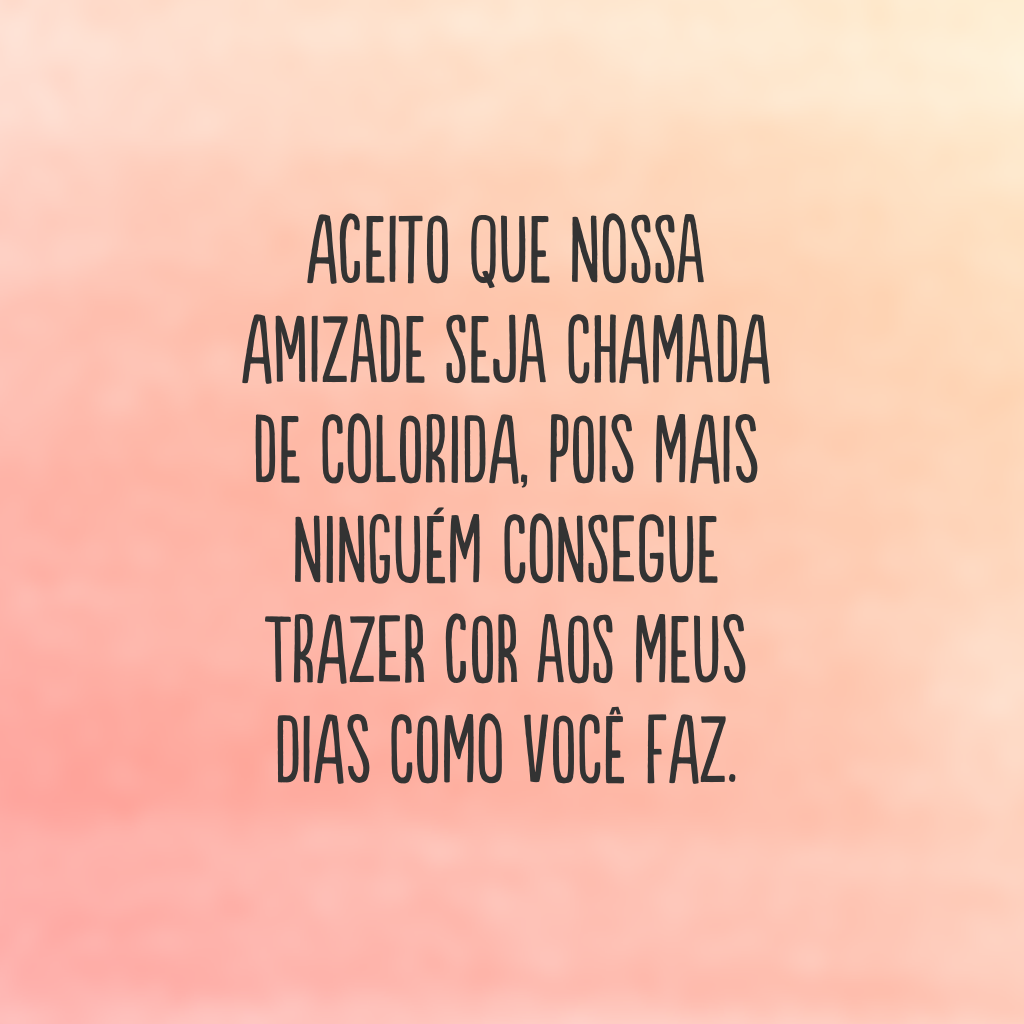 ACEITO QUE NOSSA AMIZADE SEJA CHAMADA DE COLORIDA, POIS MAIS NINGUÉM CONSEGUE TRAZER COR AOS MEUS DIAS COMO VOCÊ FAZ.